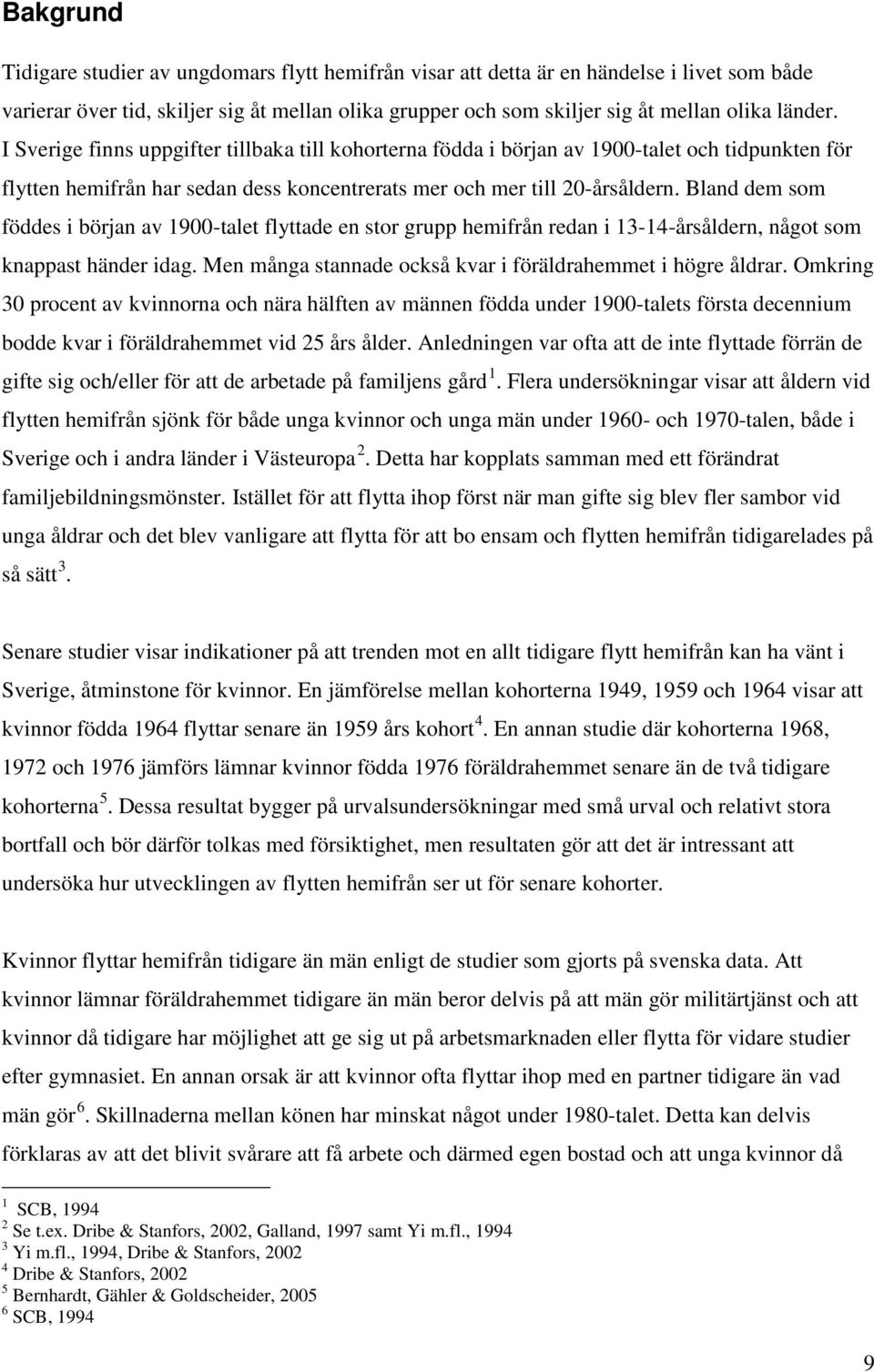 Bakgrund

Tidigare studier av ungdomars flytt hemifrån visar att detta är en händelse i livet som både varierar över tid, skiljer sig åt mellan olika grupper och som skiljer sig åt mellan olika länder. I Sverige finns uppgifter tillbaka till kohorterna födda i början av 1900-talet och tidpunkten för flytten hemifrån har sedan dess koncentrerats mer och mer till 20-årsåldern. Bland dem som föddes i början av 1900-talet flyttade en stor grupp hemifrån redan i 13-14-årsåldern, något som knappast händer idag. Men många stannade också kvar i föräldrahemmet i högre åldrar. Omkring 30 procent av kvinnorna och nära hälften av männen födda under 1900-talets första decennium bodde kvar i föräldrahemmet vid 25 års ålder. Anledningen var ofta att de inte flyttade förrän de gifte sig och/eller för att de arbetade på familjens gård $^1$. Flera undersökningar visar att åldern vid flytten hemifrån sjönk för både unga kvinnor och unga män under 1960- och 1970-talen, både i Sverige och i andra länder i Västeuropa $^2$. Detta har kopplats samman med ett förändrat familjebildningsmönster. Istället för att flytta ihop först när man gifte sig blev fler sambor vid unga åldrar och det blev vanligare att flytta för att bo ensam och flytten hemifrån tidigarelades på så sätt $^3$.

Senare studier visar indikationer på att trenden mot en allt tidigare flytt hemifrån kan ha vänt i Sverige, åtminstone för kvinnor. En jämförelse mellan kohorterna 1949, 1959 och 1964 visar att kvinnor födda 1964 flyttar senare än 1959 års kohort $^4$. En annan studie där kohorterna 1968, 1972 och 1976 jämförs lämnar kvinnor födda 1976 föräldrahemmet senare än de två tidigare kohorterna $^5$. Dessa resultat bygger på urvalsundersökningar med små urval och relativt stora bortfall och bör därför tolkas med försiktighet, men resultaten gör att det är intressant att undersöka hur utvecklingen av flytten hemifrån ser ut för senare kohorter.

Kvinnor flyttar hemifrån tidigare än män enligt de studier som gjorts på svenska data. Att kvinnor lämnar föräldrahemmet tidigare än män beror delvis på att män gör militärtjänst och att kvinnor då tidigare har möjlighet att ge sig ut på arbetsmarknaden eller flytta för vidare studier efter gymnasiet. En annan orsak är att kvinnor ofta flyttar ihop med en partner tidigare än vad män gör $^6$. Skillnaderna mellan könen har minskat något under 1980-talet. Detta kan delvis förklaras av att det blivit svårare att få arbete och därmed egen bostad och att unga kvinnor då

$^1$ SCB, 1994
$^2$ Se t.ex. Dribe & Stanfors, 2002, Galland, 1997 samt Yi m.fl., 1994
$^3$ Yi m.fl., 1994, Dribe & Stanfors, 2002
$^4$ Dribe & Stanfors, 2002
$^5$ Bernhardt, Gähler & Goldscheider, 2005
$^6$ SCB, 1994

9